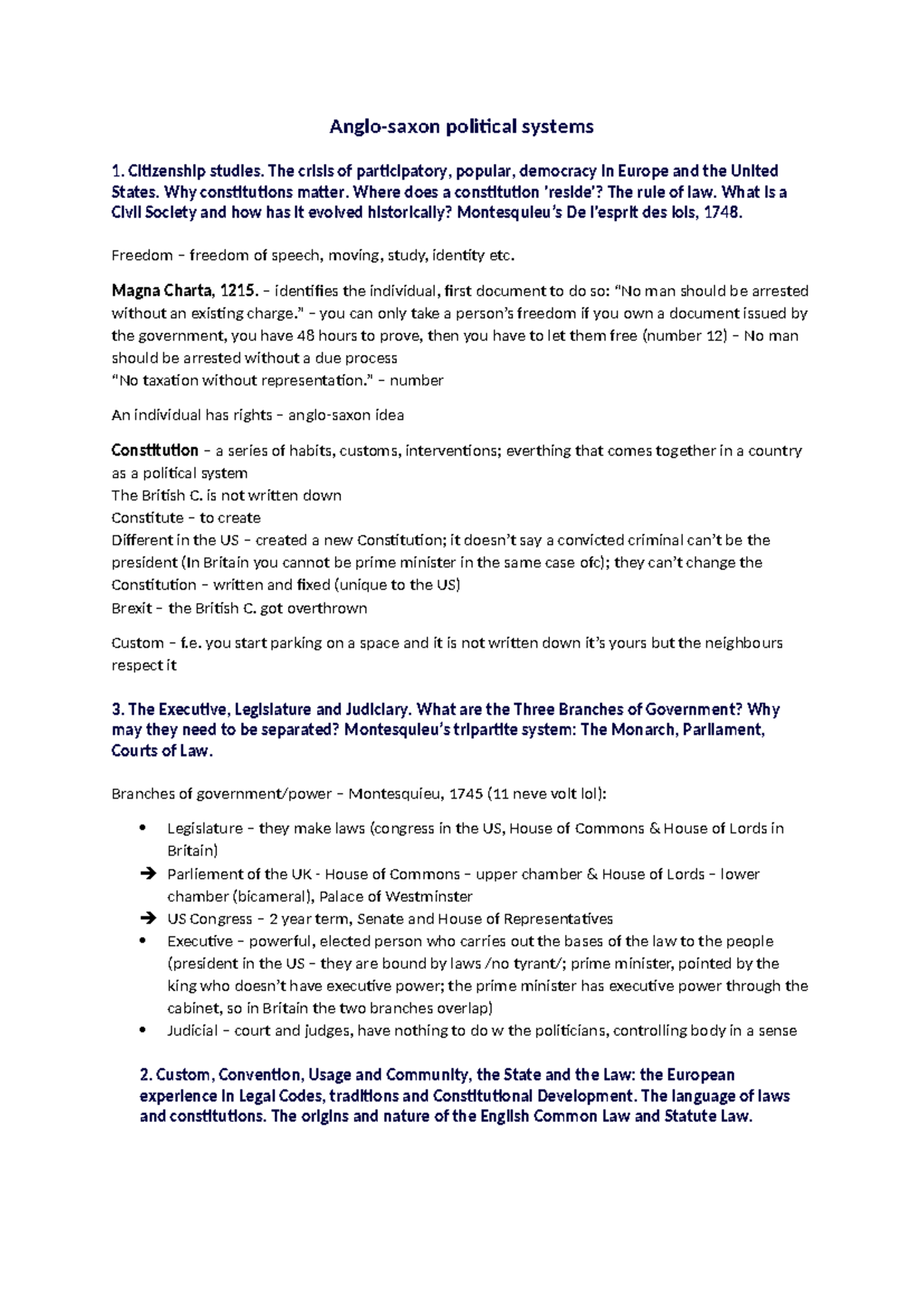 Anglo-saxon political systems

1. Citizenship studies. The crisis of participatory, popular, democracy in Europe and the United States. Why constitutions matter. Where does a constitution 'reside'? The rule of law. What is a Civil Society and how has it evolved historically? Montesquieu's De l'esprit des lois, 1748.

Freedom – freedom of speech, moving, study, identity etc.

Magna Charta, 1215. – identifies the individual, first document to do so: "No man should be arrested without an existing charge." – you can only take a person's freedom if you own a document issued by the government, you have 48 hours to prove, then you have to let them free (number 12) – No man should be arrested without a due process
"No taxation without representation." – number

An individual has rights – anglo-saxon idea

Constitution – a series of habits, customs, interventions; everthing that comes together in a country as a political system
The British C. is not written down
Constitute – to create
Different in the US – created a new Constitution; it doesn't say a convicted criminal can't be the president (In Britain you cannot be prime minister in the same case ofc); they can't change the Constitution – written and fixed (unique to the US)
Brexit – the British C. got overthrown

Custom – f.e. you start parking on a space and it is not written down it's yours but the neighbours respect it

3. The Executive, Legislature and Judiciary. What are the Three Branches of Government? Why may they need to be separated? Montesquieu's tripartite system: The Monarch, Parliament, Courts of Law.

Branches of government/power – Montesquieu, 1745 (11 neve volt lol):

• Legislature – they make laws (congress in the US, House of Commons & House of Lords in Britain)
➔ Parliement of the UK - House of Commons – upper chamber & House of Lords – lower chamber (bicameral), Palace of Westminster
➔ US Congress – 2 year term, Senate and House of Representatives
• Executive – powerful, elected person who carries out the bases of the law to the people (president in the US – they are bound by laws /no tyrant/; prime minister, pointed by the king who doesn't have executive power; the prime minister has executive power through the cabinet, so in Britain the two branches overlap)
• Judicial – court and judges, have nothing to do w the politicians, controlling body in a sense

2. Custom, Convention, Usage and Community, the State and the Law: the European experience in Legal Codes, traditions and Constitutional Development. The language of laws and constitutions. The origins and nature of the English Common Law and Statute Law.